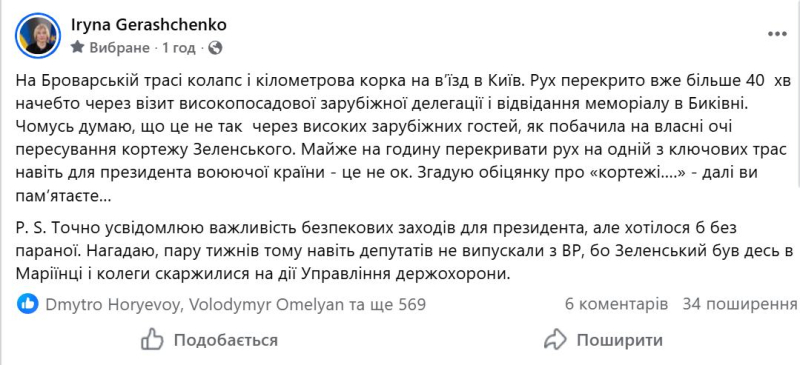 Iryna Gerashchenko
Вибране · 1 год ·

На Броварській трасі колапс і кілометрова корка на в'їзд в Київ. Рух перекрито вже більше 40 хв начебто через візит високопосадової зарубіжної делегації і відвідання меморіалу в Биківні. Чомусь думаю, що це не так через високих зарубіжних гостей, як побачила на власні очі пересування кортежу Зеленського. Майже на годину перекривати рух на одній з ключових трас навіть для президента воюючої країни - це не ок. Згадую обіцянку про «кортежі....» - далі ви пам'ятаєте...

P. S. Точно усвідомлюю важливість безпекових заходів для президента, але хотілося б без параної. Нагадаю, пару тижнів тому навіть депутатів не випускали з ВР, бо Зеленський був десь в Маріїнці і колеги скаржилися на дії Управління держохорони.

Dmytro Horyevoy, Volodymyr Omelyan та ще 569
6 коментарів 34 поширення

Подобається
Поширити